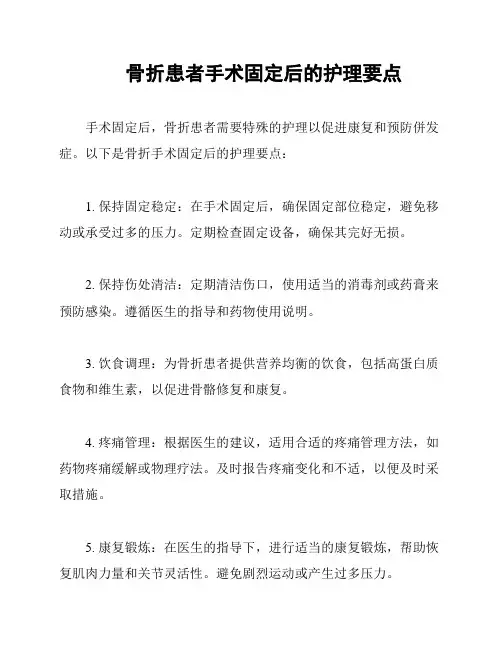 骨折患者手术固定后的护理要点

手术固定后，骨折患者需要特殊的护理以促进康复和预防併发症。以下是骨折手术固定后的护理要点：

1. 保持固定稳定：在手术固定后，确保固定部位稳定，避免移动或承受过多的压力。定期检查固定设备，确保其完好无损。

2. 保持伤处清洁：定期清洁伤口，使用适当的消毒剂或药膏来预防感染。遵循医生的指导和药物使用说明。

3. 饮食调理：为骨折患者提供营养均衡的饮食，包括高蛋白质食物和维生素，以促进骨骼修复和康复。

4. 疼痛管理：根据医生的建议，适用合适的疼痛管理方法，如药物疼痛缓解或物理疗法。及时报告疼痛变化和不适，以便及时采取措施。

5. 康复锻炼：在医生的指导下，进行适当的康复锻炼，帮助恢复肌肉力量和关节灵活性。避免剧烈运动或产生过多压力。